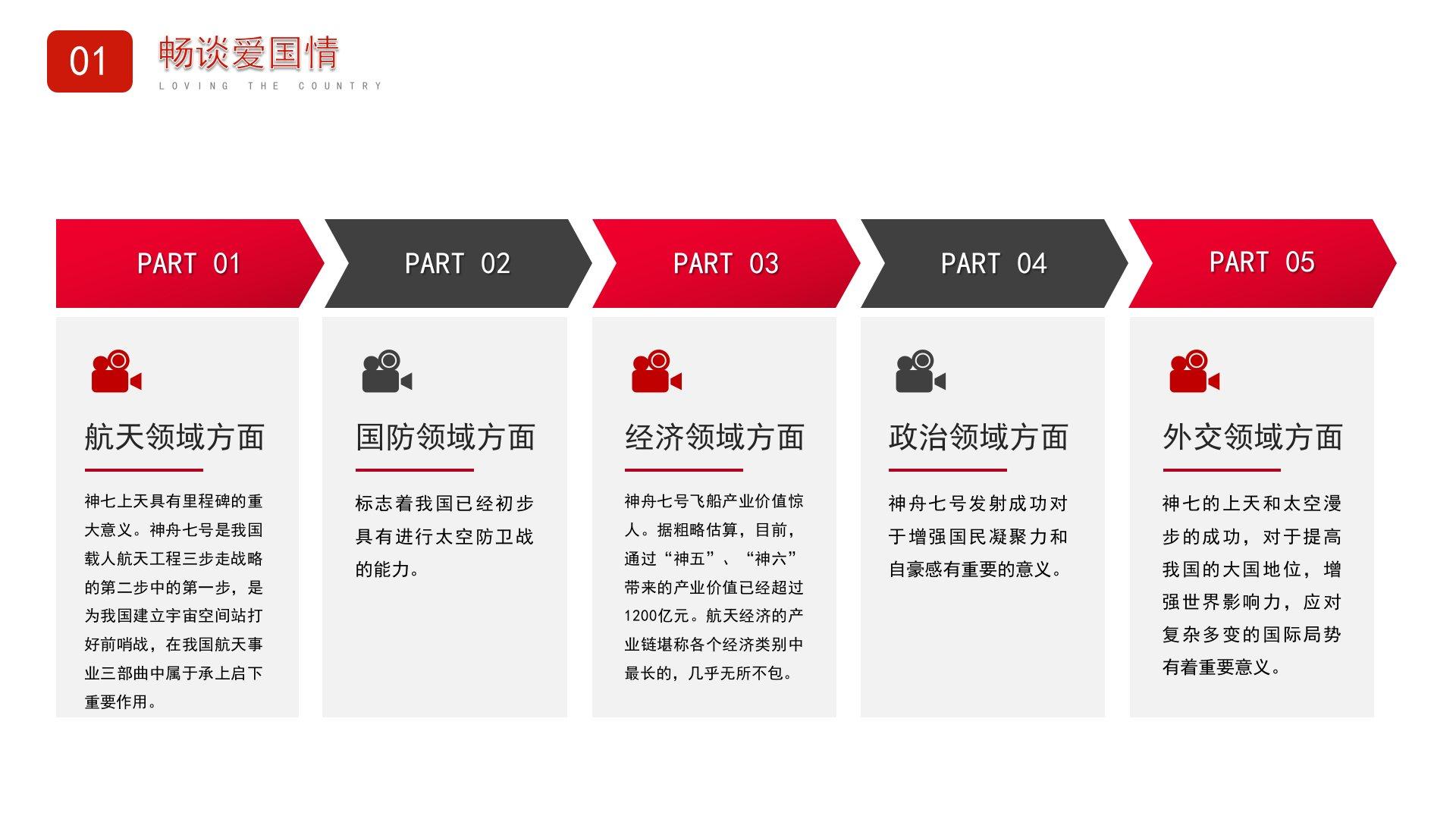 01

畅谈爱国情

LOVING THE COUNTRY

PART 01

航天领域方面

神七上天具有里程碑的重大意义。神舟七号是我国载人航天工程三步走战略的第二步中的第一步，是为我国建立宇宙空间站打好前哨战，在我国航天事业三部曲中属于承上启下重要作用。

PART 02

国防领域方面

标志着我国已经初步具有进行太空防卫战的能力。

PART 03

经济领域方面

神舟七号飞船产业价值惊人。据粗略估算，目前，通过“神五”、“神六”带来的产业价值已经超过1200亿元。航天经济的产业链堪称各个经济类别中最长的，几乎无所不包。

PART 04

政治领域方面

神舟七号发射成功对于增强国民凝聚力和自豪感有重要的意义。

PART 05

外交领域方面

神七的上天和太空漫步的成功，对于提高我国的大国地位，增强世界影响力，应对复杂多变的国际局势有着重要意义。